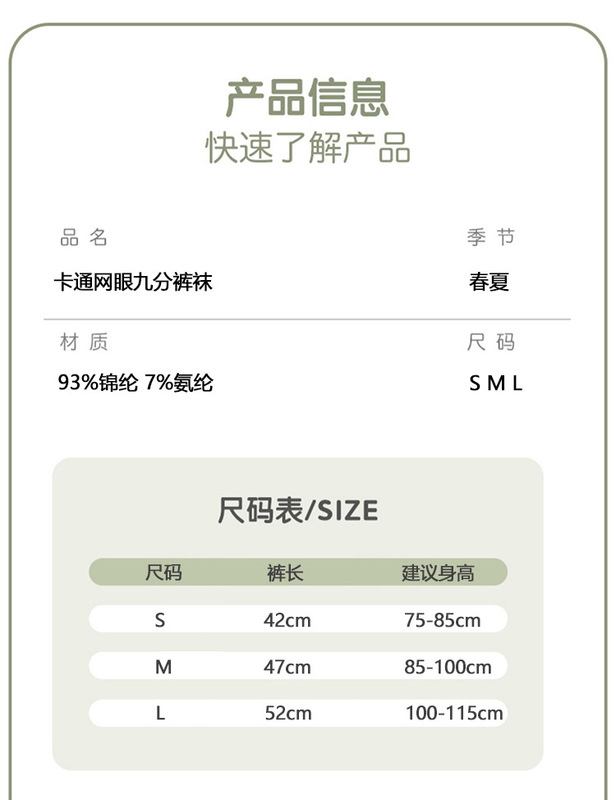 产品信息
快速了解产品

品名
卡通网眼九分裤袜

季节
春夏

材质
93%锦纶 7%氨纶

尺码
S M L

尺码表/SIZE

| 尺码 | 裤长 | 建议身高 |
|---|---|---|
| S | 42cm | 75-85cm |
| M | 47cm | 85-100cm |
| L | 52cm | 100-115cm |